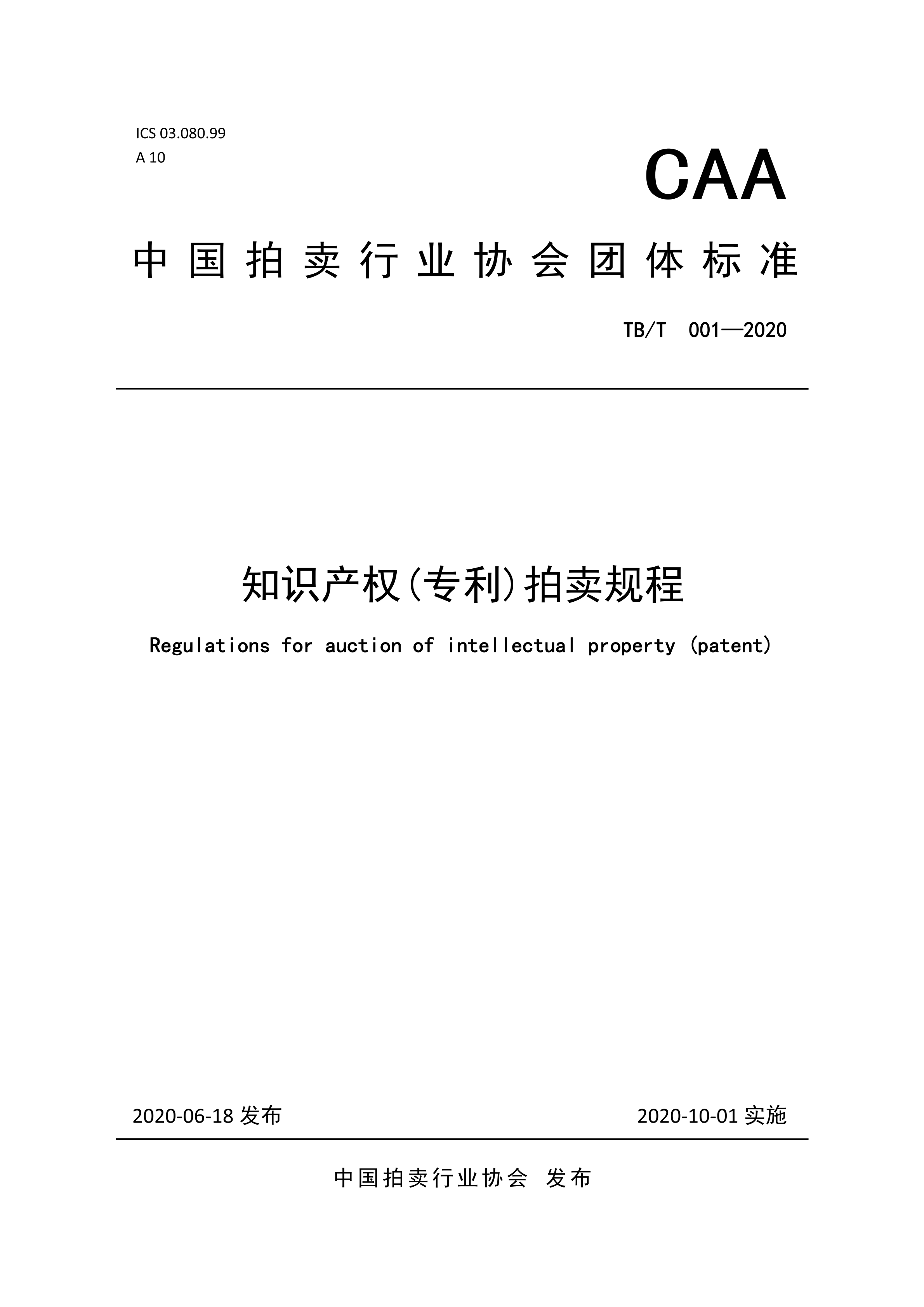 ICS 03.080.99
A 10

CAA

中国拍卖行业协会团体标准

TB/T 001—2020

知识产权(专利)拍卖规程

Regulations for auction of intellectual property (patent)

2020-06-18 发布

2020-10-01 实施

中国拍卖行业协会 发布